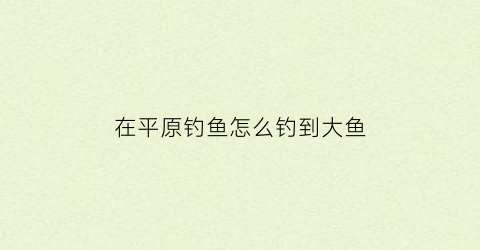 在平原钓鱼怎么钓到大鱼